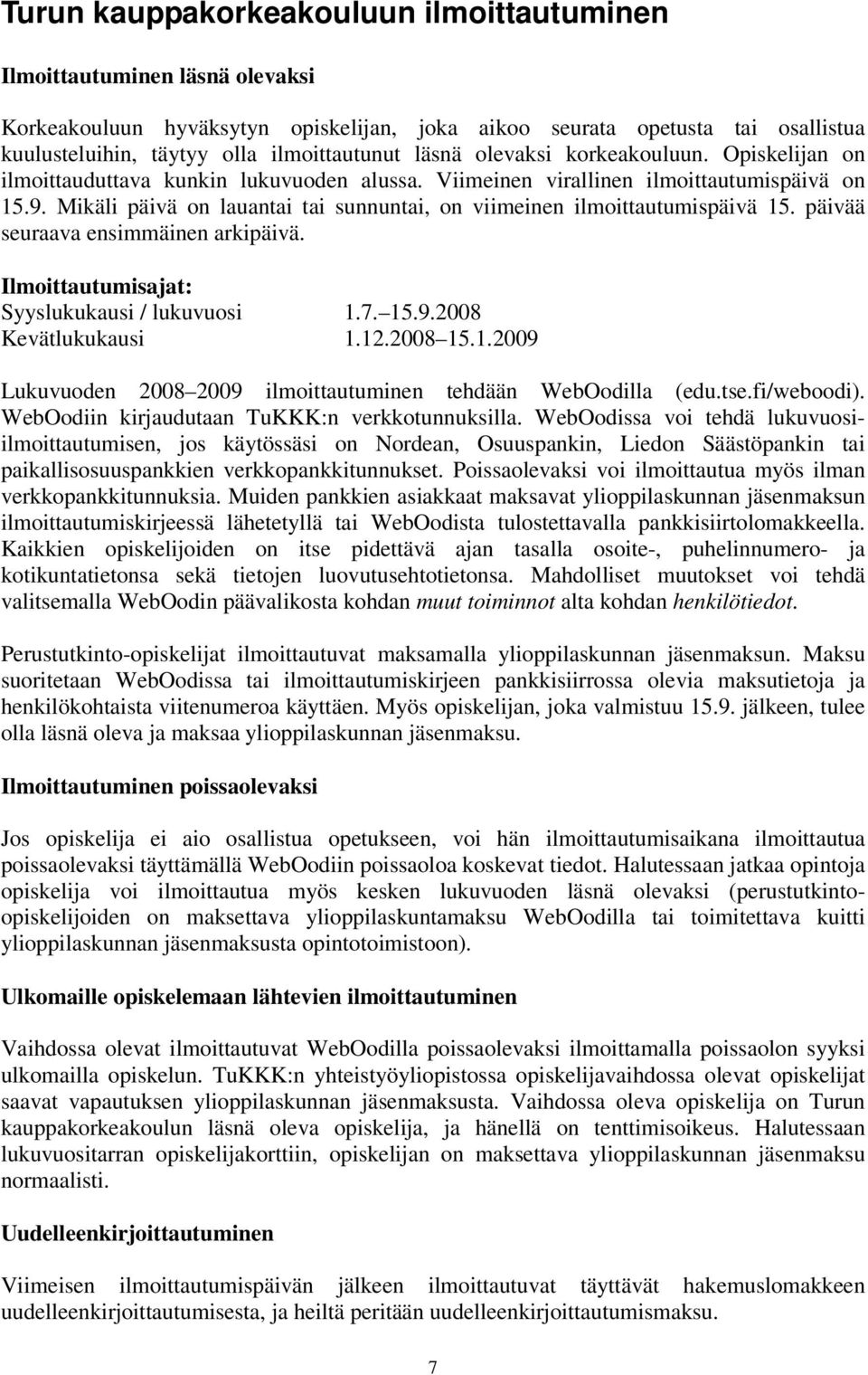 Turun kauppakorkeakouluun ilmoittautuminen

Ilmoittautuminen läsnä olevaksi

Korkeakouluun hyväksytyn opiskelijan, joka aikoo seurata opetusta tai osallistua kuulusteluihin, täytyy olla ilmoittautunut läsnä olevaksi korkeakouluun. Opiskelijan on ilmoittauduttava kunkin lukuvuoden alussa. Viimeinen virallinen ilmoittautumispäivä on 15.9. Mikäli päivä on lauantai tai sunnuntai, on viimeinen ilmoittautumispäivä 15. päivää seuraava ensimmäinen arkipäivä.

Ilmoittautumisajat:
Syyslukukausi / lukuvuosi 1.7. 15.9.2008
Kevätlukukausi 1.12.2008 15.1.2009

Lukuvuoden 2008 2009 ilmoittautuminen tehdään WebOodilla (edu.tse.fi/weboodi). WebOodiin kirjaudutaan TuKKK:n verkkotunnuksilla. WebOodissa voi tehdä lukuvuosiilmoittautumisen, jos käytössäsi on Nordean, Osuuspankin, Liedon Säästöpankin tai paikallisosuuspankkien verkkopankkitunnukset. Poissaolevaksi voi ilmoittautua myös ilman verkkopankkitunnuksia. Muiden pankkien asiakkaat maksavat ylioppilaskunnan jäsenmaksun ilmoittautumiskirjeessä lähetetyllä tai WebOodista tulostettavalla pankkisiirtolomakkeella. Kaikkien opiskelijoiden on itse pidettävä ajan tasalla osoite-, puhelinnumero- ja kotikuntatietonsa sekä tietojen luovutusehtotietonsa. Mahdolliset muutokset voi tehdä valitsemalla WebOodin päävalikosta kohdan muut toiminnot alta kohdan henkilötiedot.

Perustutkinto-opiskelijat ilmoittautuvat maksamalla ylioppilaskunnan jäsenmaksun. Maksu suoritetaan WebOodissa tai ilmoittautumiskirjeen pankkisiirrossa olevia maksutietoja ja henkilökohtaista viitenumeroa käyttäen. Myös opiskelijan, joka valmistuu 15.9. jälkeen, tulee olla läsnä oleva ja maksaa ylioppilaskunnan jäsenmaksu.

Ilmoittautuminen poissaolevaksi

Jos opiskelija ei aio osallistua opetukseen, voi hän ilmoittautumisaikana ilmoittautua poissaolevaksi täyttämällä WebOodiin poissaoloa koskevat tiedot. Halutessaan jatkaa opintoja opiskelija voi ilmoittautua myös kesken lukuvuoden läsnä olevaksi (perustutkinto-opiskelijoiden on maksettava ylioppilaskuntamaksu WebOodilla tai toimitettava kuitti ylioppilaskunnan jäsenmaksusta opintotoimistoon).

Ulkomaille opiskelemaan lähtevien ilmoittautuminen

Vaihdossa olevat ilmoittautuvat WebOodilla poissaolevaksi ilmoittamalla poissaolon syyksi ulkomailla opiskelun. TuKKK:n yhteistyöyliopistossa opiskelijavaihdossa olevat opiskelijat saavat vapautuksen ylioppilaskunnan jäsenmaksusta. Vaihdossa oleva opiskelija on Turun kauppakorkeakoulun läsnä oleva opiskelija, ja hänellä on tenttimisoikeus. Halutessaan lukuvuositarran opiskelijakorttiin, opiskelijan on maksettava ylioppilaskunnan jäsenmaksu normaalisti.

Uudelleenkirjoittautuminen

Viimeisen ilmoittautumispäivän jälkeen ilmoittautuvat täyttävät hakemuslomakkeen uudelleenkirjoittautumisesta, ja heiltä peritään uudelleenkirjoittautumismaksu.

7